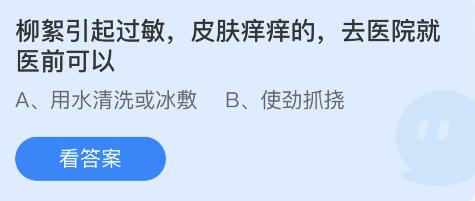 柳絮引起过敏，皮肤痒痒的，去医院就医前可以

A、用水清洗或冰敷　B、使劲抓挠

看答案